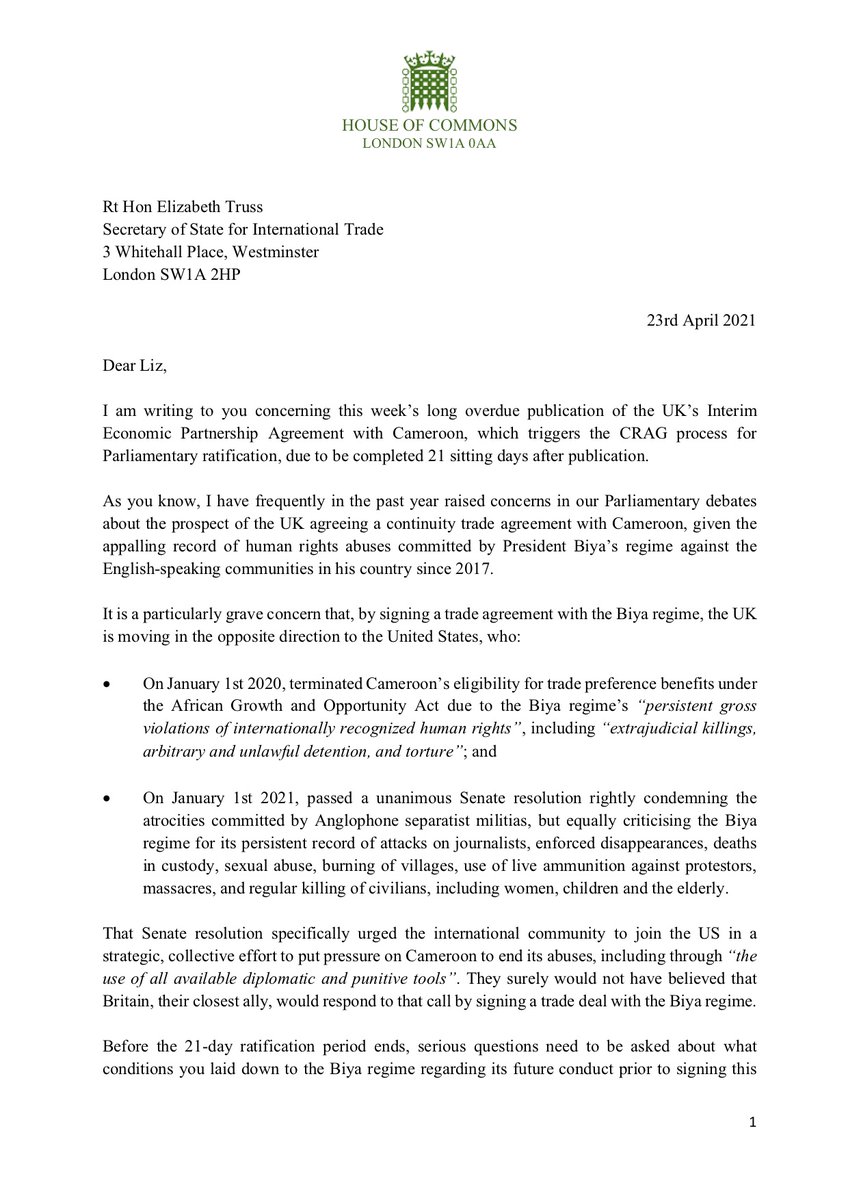 HOUSE OF COMMONS
LONDON SW1A 0AA

Rt Hon Elizabeth Truss
Secretary of State for International Trade
3 Whitehall Place, Westminster
London SW1A 2HP

23rd April 2021

Dear Liz,

I am writing to you concerning this week's long overdue publication of the UK's Interim Economic Partnership Agreement with Cameroon, which triggers the CRAG process for Parliamentary ratification, due to be completed 21 sitting days after publication.

As you know, I have frequently in the past year raised concerns in our Parliamentary debates about the prospect of the UK agreeing a continuity trade agreement with Cameroon, given the appalling record of human rights abuses committed by President Biya's regime against the English-speaking communities in his country since 2017.

It is a particularly grave concern that, by signing a trade agreement with the Biya regime, the UK is moving in the opposite direction to the United States, who:

• On January 1st 2020, terminated Cameroon's eligibility for trade preference benefits under the African Growth and Opportunity Act due to the Biya regime's "persistent gross violations of internationally recognized human rights", including "extrajudicial killings, arbitrary and unlawful detention, and torture"; and

• On January 1st 2021, passed a unanimous Senate resolution rightly condemning the atrocities committed by Anglophone separatist militias, but equally criticising the Biya regime for its persistent record of attacks on journalists, enforced disappearances, deaths in custody, sexual abuse, burning of villages, use of live ammunition against protestors, massacres, and regular killing of civilians, including women, children and the elderly.

That Senate resolution specifically urged the international community to join the US in a strategic, collective effort to put pressure on Cameroon to end its abuses, including through "the use of all available diplomatic and punitive tools". They surely would not have believed that Britain, their closest ally, would respond to that call by signing a trade deal with the Biya regime.

Before the 21-day ratification period ends, serious questions need to be asked about what conditions you laid down to the Biya regime regarding its future conduct prior to signing this

1